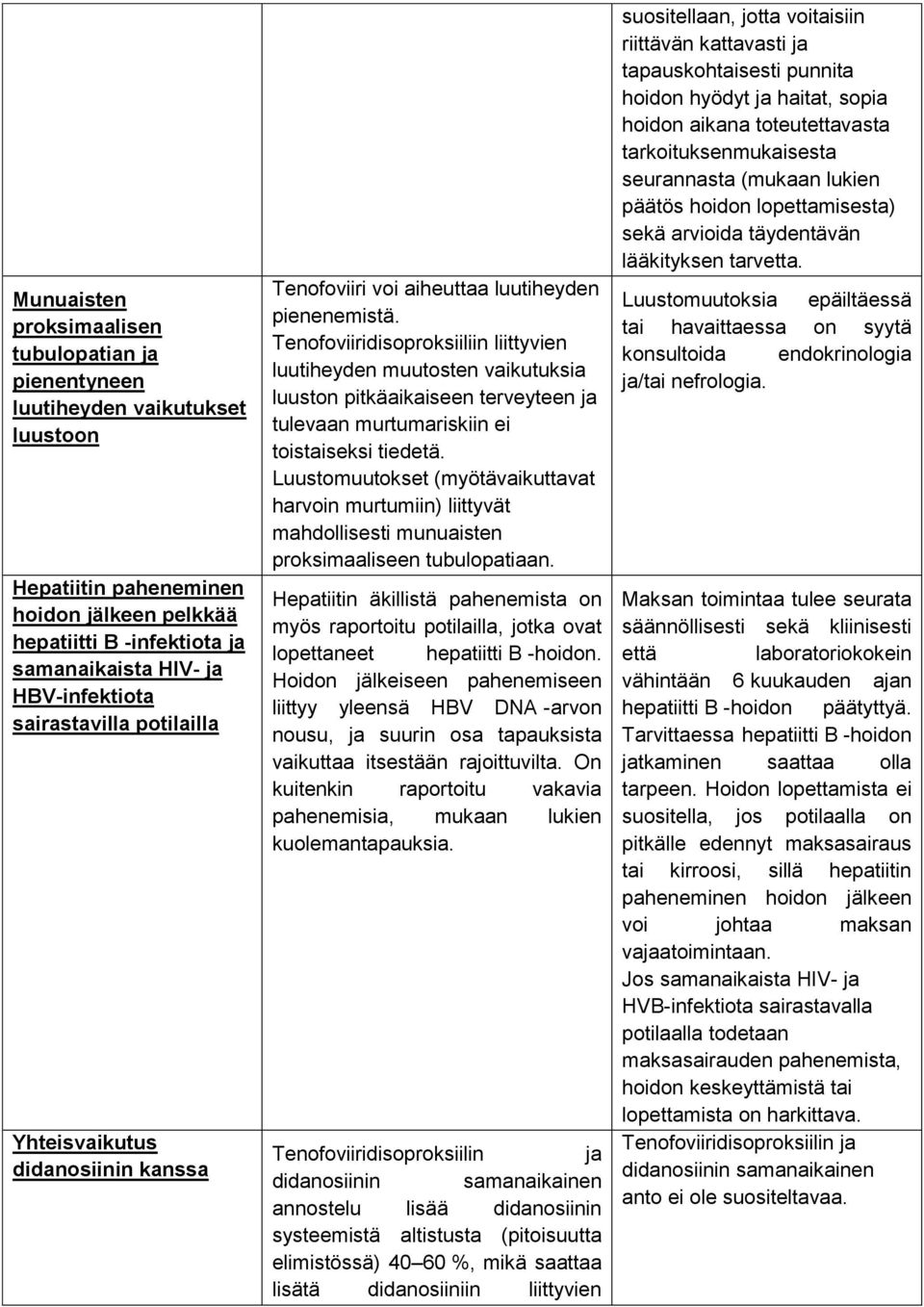 |  |  | suositellaan, jotta voitaisiin riittävän kattavasti ja tapauskohtaisesti punnita hoidon hyödyt ja haitat, sopia hoidon aikana toteutettavasta tarkoituksenmukaisesta seurannasta (mukaan lukien päätös hoidon lopettamisesta) sekä arvioida täydentävän lääkityksen tarvetta. |
|---|---|---|
| Munuaisten proksimaalisen tubulopatian ja pienentyneen luutiheyden vaikutukset luustoon | Tenofoviiri voi aiheuttaa luutiheyden pienenemistä. Tenofoviiridisoproksiiliin liittyvien luutiheyden muutosten vaikutuksia luuston pitkäaikaiseen terveyteen ja tulevaan murtumariskiin ei toistaiseksi tiedetä. Luustomuutokset (myötävaikuttavat harvoin murtumiin) liittyvät mahdollisesti munuaisten proksimaaliseen tubulopatiaan. | Luustomuutoksia epäiltäessä tai havaittaessa on syytä konsultoida endokrinologia ja/tai nefrologia. |
| Hepatiitin paheneminen hoidon jälkeen pelkkää hepatiitti B -infektiota ja samanaikaista HIV- ja HBV-infektiota sairastavilla potilailla | Hepatiitin äkillistä pahenemista on myös raportoitu potilailla, jotka ovat lopettaneet hepatiitti B -hoidon. Hoidon jälkeiseen pahenemiseen liittyy yleensä HBV DNA -arvon nousu, ja suurin osa tapauksista vaikuttaa itsestään rajoittuvilta. On kuitenkin raportoitu vakavia pahenemisia, mukaan lukien kuolemantapauksia. | Maksan toimintaa tulee seurata säännöllisesti sekä kliinisesti että laboratoriokokein vähintään 6 kuukauden ajan hepatiitti B -hoidon päätyttyä. Tarvittaessa hepatiitti B -hoidon jatkaminen saattaa olla tarpeen. Hoidon lopettamista ei suositella, jos potilaalla on pitkälle edennyt maksasairaus tai kirroosi, sillä hepatiitin paheneminen hoidon jälkeen voi johtaa maksan vajaatoimintaan. Jos samanaikaista HIV- ja HVB-infektiota sairastavalla potilaalla todetaan maksasairauden pahenemista, hoidon keskeyttämistä tai lopettamista on harkittava. |
| Yhteisvaikutus didanosiinin kanssa | Tenofoviiridisoproksiilin ja didanosiinin samanaikainen annostelu lisää didanosiinin systeemistä altistusta (pitoisuutta elimistössä) 40–60 %, mikä saattaa lisätä didanosiiniin liittyvien | Tenofoviiridisoproksiilin ja didanosiinin samanaikainen anto ei ole suositeltavaa. |